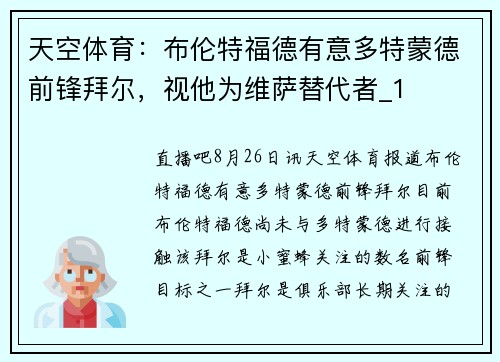 天空体育：布伦特福德有意多特蒙德前锋拜尔，视他为维萨替代者_1

直播吧8月26日讯天空体育报道布伦特福德有意多特蒙德前锋拜尔目前布伦特福德尚未与多特蒙德进行接触该拜尔是小蜜蜂关注的数名前锋目标之一拜尔是俱乐部长期关注的